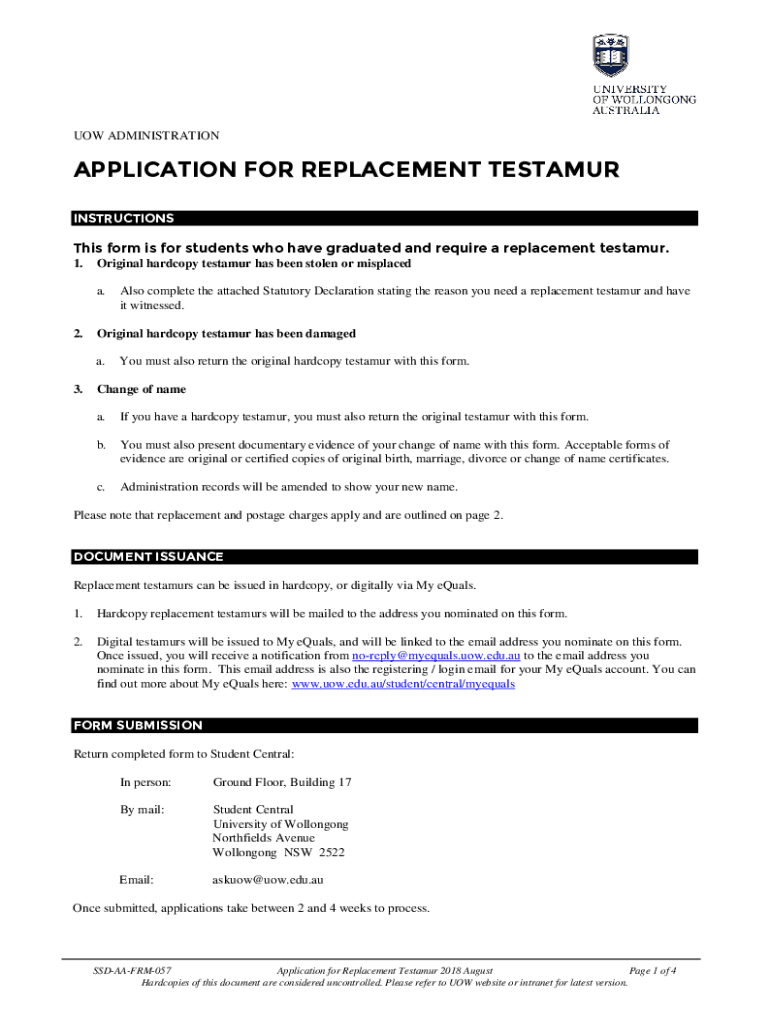 UNIVERSITY OF WOLLONGONG AUSTRALIA

UOW ADMINISTRATION

APPLICATION FOR REPLACEMENT TESTAMUR

INSTRUCTIONS

This form is for students who have graduated and require a replacement testamur.

1. Original hardcopy testamur has been stolen or misplaced

a. Also complete the attached Statutory Declaration stating the reason you need a replacement testamur and have it witnessed.

2. Original hardcopy testamur has been damaged

a. You must also return the original hardcopy testamur with this form.

3. Change of name

a. If you have a hardcopy testamur, you must also return the original testamur with this form.

b. You must also present documentary evidence of your change of name with this form. Acceptable forms of evidence are original or certified copies of original birth, marriage, divorce or change of name certificates.

c. Administration records will be amended to show your new name.

Please note that replacement and postage charges apply and are outlined on page 2.

DOCUMENT ISSUANCE

Replacement testamurs can be issued in hardcopy, or digitally via My eQuals.

1. Hardcopy replacement testamurs will be mailed to the address you nominated on this form.

2. Digital testamurs will be issued to My eQuals, and will be linked to the email address you nominate on this form. Once issued, you will receive a notification from no-reply@myequals.uow.edu.au to the email address you nominate in this form. This email address is also the registering / login email for your My eQuals account. You can find out more about My eQuals here: www.uow.edu.au/student/central/myequals

FORM SUBMISSION

Return completed form to Student Central:

In person: Ground Floor, Building 17

By mail: Student Central
University of Wollongong
Northfields Avenue
Wollongong NSW 2522

Email: askuow@uow.edu.au

Once submitted, applications take between 2 and 4 weeks to process.

SSD-AA-FRM-057 Application for Replacement Testamur 2018 August Page 1 of 4
Hardcopies of this document are considered uncontrolled. Please refer to UOW website or intranet for latest version.